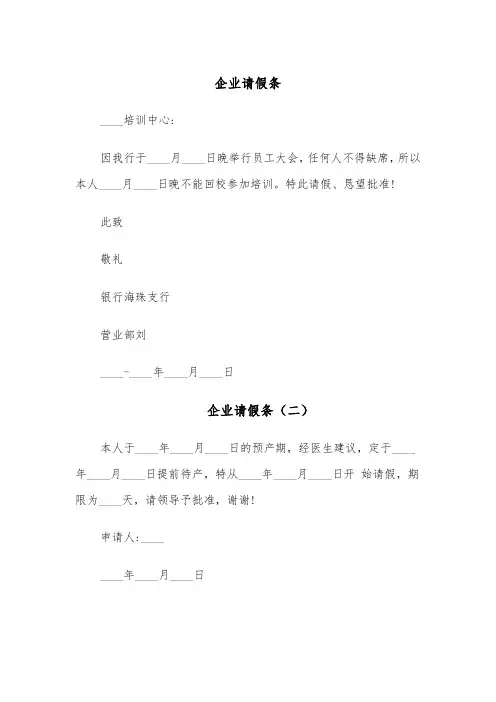 企业请假条

____培训中心：

因我行于____月____日晚举行员工大会，任何人不得缺席，所以本人____月____日晚不能回校参加培训。特此请假、恳望批准！

此致

敬礼

银行海珠支行

营业部刘

____-____年____月____日

企业请假条（二）

本人于____年____月____日的预产期，经医生建议，定于____年____月____日提前待产，特从____年____月____日开 始请假，期限为____天，请领导予批准，谢谢！

申请人：____

____年____月____日